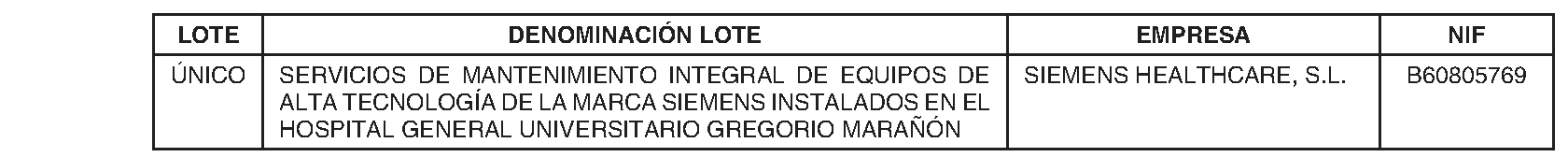 | LOTE | DENOMINACIÓN LOTE | EMPRESA | NIF |
|---|---|---|---|
| ÚNICO | SERVICIOS DE MANTENIMIENTO INTEGRAL DE EQUIPOS DE ALTA TECNOLOGÍA DE LA MARCA SIEMENS INSTALADOS EN EL HOSPITAL GENERAL UNIVERSITARIO GREGORIO MARAÑÓN | SIEMENS HEALTHCARE, S.L. | B60805769 |